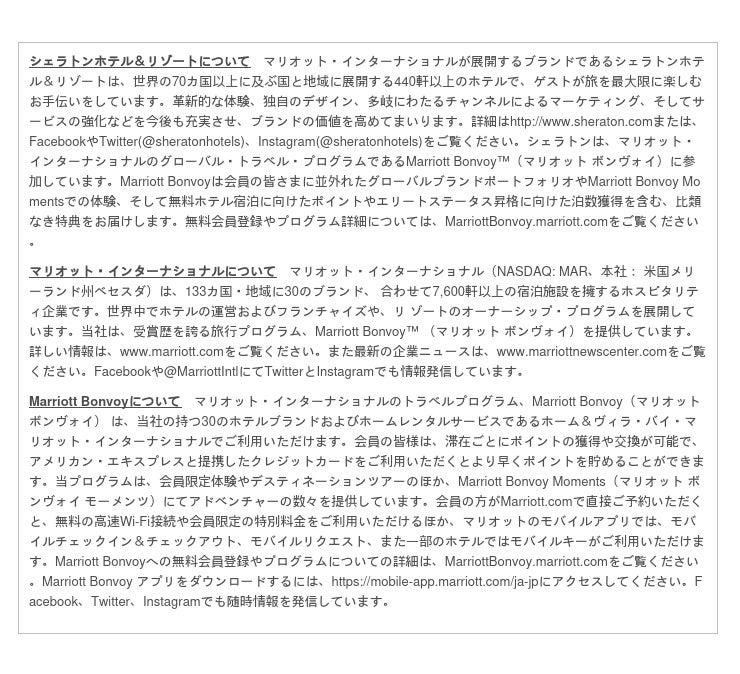 シェラトンホテル＆リゾートについて　マリオット・インターナショナルが展開するブランドであるシェラトンホテル＆リゾートは、世界の70カ国以上に及ぶ国と地域に展開する440軒以上のホテルで、ゲストが旅を最大限に楽しむお手伝いをしています。革新的な体験、独自のデザイン、多岐にわたるチャンネルによるマーケティング、そしてサービスの強化などを今後も充実させ、ブランドの価値を高めてまいります。詳細はhttp://www.sheraton.comまたは、FacebookやTwitter(@sheratonhotels)、Instagram(@sheratonhotels)をご覧ください。シェラトンは、マリオット・インターナショナルのグローバル・トラベル・プログラムであるMarriott Bonvoy™（マリオット ボンヴォイ）に参加しています。Marriott Bonvoyは会員の皆さまに並外れたグローバルブランドポートフォリオやMarriott Bonvoy Momentsでの体験、そして無料ホテル宿泊に向けたポイントやエリートステータス昇格に向けた泊数獲得を含む、比類なき特典をお届けします。無料会員登録やプログラム詳細については、MarriottBonvoy.marriott.comをご覧ください。

マリオット・インターナショナルについて　マリオット・インターナショナル（NASDAQ: MAR、本社： 米国メリーランド州ベセスダ）は、133カ国・地域に30のブランド、 合わせて7,600軒以上の宿泊施設を擁するホスピタリティ企業です。世界中でホテルの運営およびフランチャイズや、リ ゾートのオーナーシップ・プログラムを展開しています。当社は、受賞歴を誇る旅行プログラム、Marriott Bonvoy™ （マリオット ボンヴォイ）を提供しています。詳しい情報は、www.marriott.comをご覧ください。また最新の企業ニュースは、www.marriottnewscenter.comをご覧ください。Facebookや@MarriottIntlにてTwitterとInstagramでも情報発信しています。

Marriott Bonvoyについて　マリオット・インターナショナルのトラベルプログラム、Marriott Bonvoy（マリオット ボンヴォイ） は、当社の持つ30のホテルブランドおよびホームレンタルサービスであるホーム＆ヴィラ・バイ・マリオット・インターナショナルでご利用いただけます。会員の皆様は、滞在ごとにポイントの獲得や交換が可能で、アメリカン・エキスプレスと提携したクレジットカードをご利用いただくとより早くポイントを貯めることができます。当プログラムは、会員限定体験やデスティネーションツアーのほか、Marriott Bonvoy Moments（マリオット ボンヴォイ モーメンツ）にてアドベンチャーの数々を提供しています。会員の方がMarriott.comで直接ご予約いただくと、無料の高速Wi-Fi接続や会員限定の特別料金をご利用いただけるほか、マリオットのモバイルアプリでは、モバイルチェックイン＆チェックアウト、モバイルリクエスト、また一部のホテルではモバイルキーがご利用いただけます。Marriott Bonvoyへの無料会員登録やプログラムについての詳細は、MarriottBonvoy.marriott.comをご覧ください。Marriott Bonvoy アプリをダウンロードするには、https://mobile-app.marriott.com/ja-jpにアクセスしてください。Facebook、Twitter、Instagramでも随時情報を発信しています。